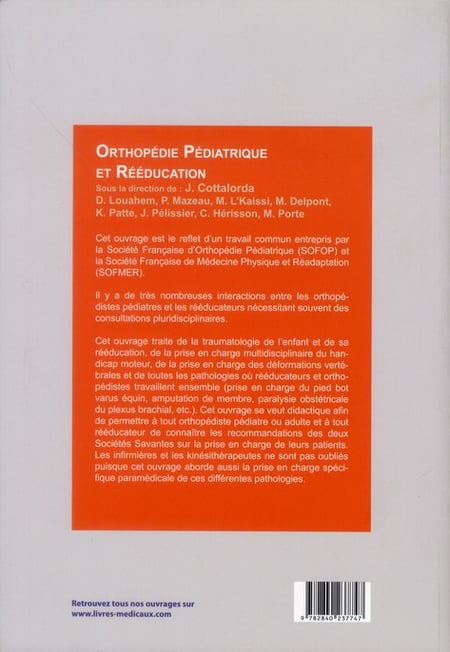 ORTHOPÉDIE PÉDIATRIQUE ET RÉÉDUCATION

Sous la direction de : J. Cottalorda
D. Louahem, P. Mazeau, M. L'Kaissi, M. Delpont, K. Patte, J. Pélissier, C. Hérisson, M. Porte

Cet ouvrage est le reflet d'un travail commun entrepris par la Société Française d'Orthopédie Pédiatrique (SOFOP) et la Société Française de Médecine Physique et Réadaptation (SOFMER).

Il y a de très nombreuses interactions entre les orthopédistes pédiatres et les rééducateurs nécessitant souvent des consultations pluridisciplinaires.

Cet ouvrage traite de la traumatologie de l'enfant et de sa rééducation, de la prise en charge multidisciplinaire du handicap moteur, de la prise en charge des déformations vertébrales et de toutes les pathologies où rééducateurs et orthopédistes travaillent ensemble (prise en charge du pied bot varus équin, amputation de membre, paralysie obstétricale du plexus brachial, etc.). Cet ouvrage se veut didactique afin de permettre à tout orthopédiste pédiatre ou adulte et à tout rééducateur de connaître les recommandations des deux Sociétés Savantes sur la prise en charge de leurs patients. Les infirmières et les kinésithérapeutes ne sont pas oubliés puisque cet ouvrage aborde aussi la prise en charge spécifique paramédicale de ces différentes pathologies.

Retrouvez tous nos ouvrages sur
www.livres-medicaux.com

9 782840 237747